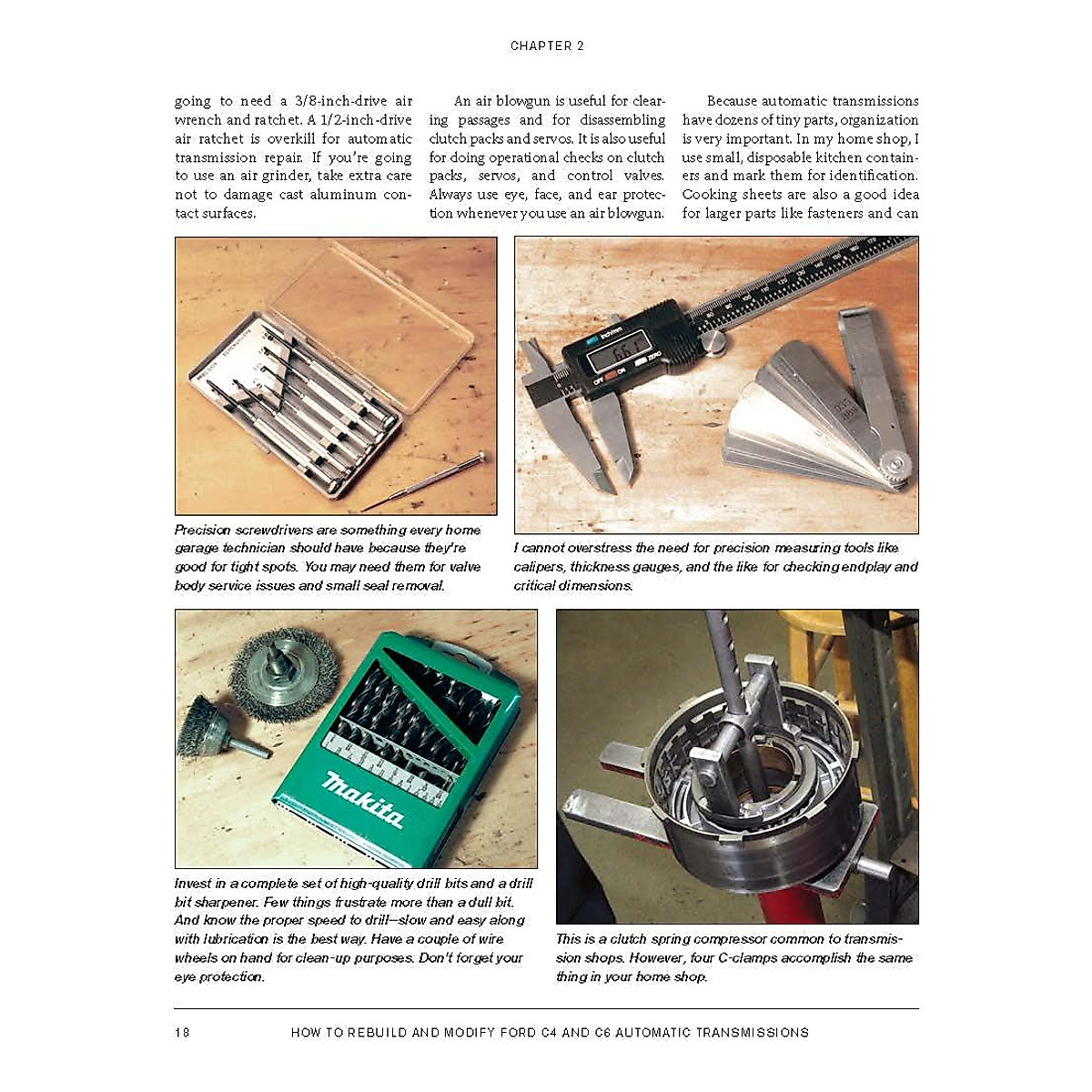 CHAPTER 2

going to need a 3/8-inch-drive air wrench and ratchet. A 1/2-inch-drive air ratchet is overkill for automatic transmission repair. If you're going to use an air grinder, take extra care not to damage cast aluminum contact surfaces.

An air blowgun is useful for clearing passages and for disassembling clutch packs and servos. It is also useful for doing operational checks on clutch packs, servos, and control valves. Always use eye, face, and ear protection whenever you use an air blowgun.

Because automatic transmissions have dozens of tiny parts, organization is very important. In my home shop, I use small, disposable kitchen containers and mark them for identification. Cooking sheets are also a good idea for larger parts like fasteners and can

Precision screwdrivers are something every home garage technician should have because they're good for tight spots. You may need them for valve body service issues and small seal removal.

I cannot overstress the need for precision measuring tools like calipers, thickness gauges, and the like for checking endplay and critical dimensions.

makita

Invest in a complete set of high-quality drill bits and a drill bit sharpener. Few things frustrate more than a dull bit. And know the proper speed to drill—slow and easy along with lubrication is the best way. Have a couple of wire wheels on hand for clean-up purposes. Don't forget your eye protection.

This is a clutch spring compressor common to transmission shops. However, four C-clamps accomplish the same thing in your home shop.

18 HOW TO REBUILD AND MODIFY FORD C4 AND C6 AUTOMATIC TRANSMISSIONS